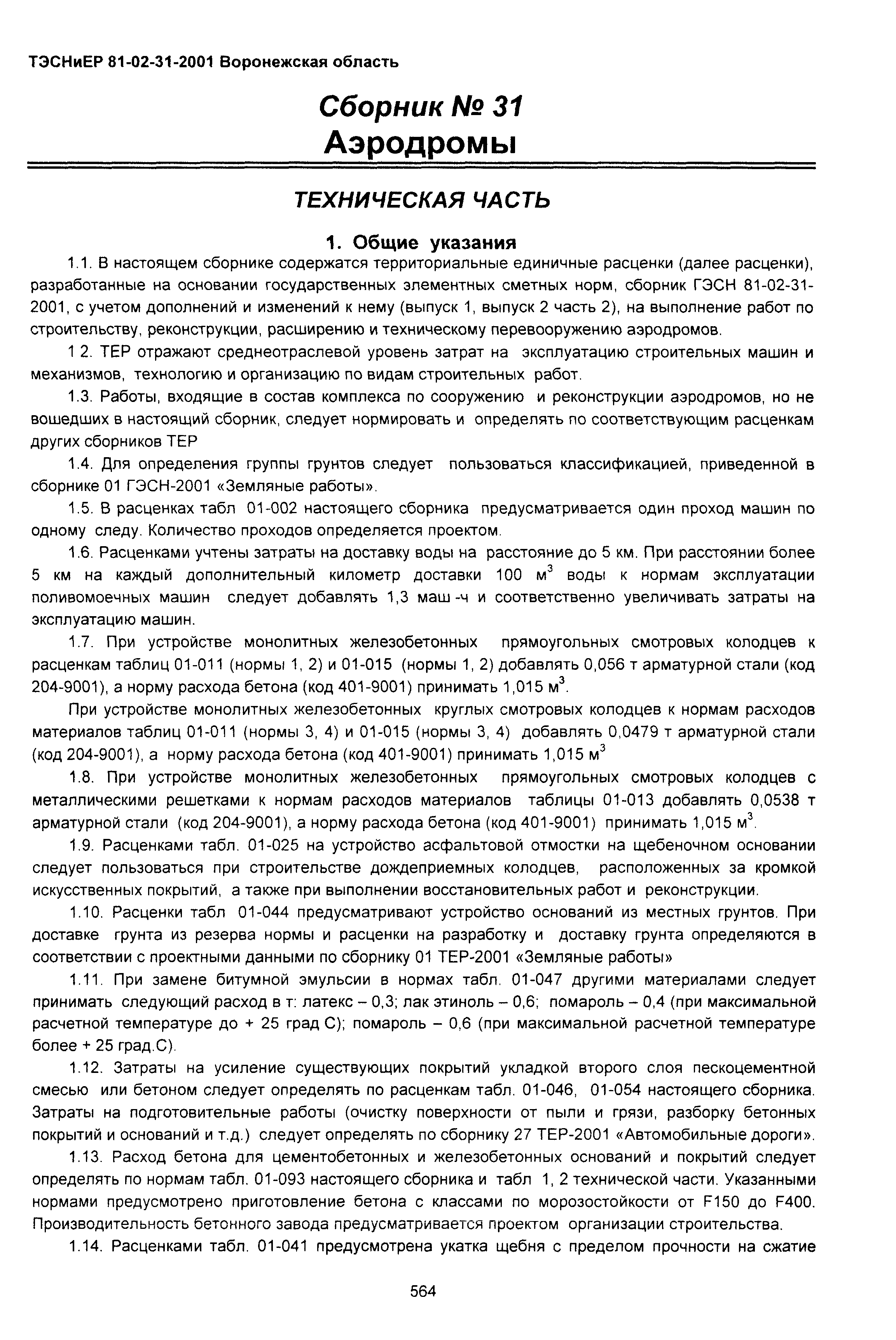 ТЭСНиЕР 81-02-31-2001 Воронежская область

Сборник № 31
Аэродромы

ТЕХНИЧЕСКАЯ ЧАСТЬ

1. Общие указания

1.1. В настоящем сборнике содержатся территориальные единичные расценки (далее расценки), разработанные на основании государственных элементных сметных норм, сборник ГЭСН 81-02-31-2001, с учетом дополнений и изменений к нему (выпуск 1, выпуск 2 часть 2), на выполнение работ по строительству, реконструкции, расширению и техническому перевооружению аэродромов.

1 2. ТЕР отражают среднеотраслевой уровень затрат на эксплуатацию строительных машин и механизмов, технологию и организацию по видам строительных работ.

1.3. Работы, входящие в состав комплекса по сооружению и реконструкции аэродромов, но не вошедших в настоящий сборник, следует нормировать и определять по соответствующим расценкам других сборников ТЕР

1.4. Для определения группы грунтов следует пользоваться классификацией, приведенной в сборнике 01 ГЭСН-2001 «Земляные работы».

1.5. В расценках табл 01-002 настоящего сборника предусматривается один проход машин по одному следу. Количество проходов определяется проектом.

1.6. Расценками учтены затраты на доставку воды на расстояние до 5 км. При расстоянии более 5 км на каждый дополнительный километр доставки 100 м$^3$ воды к нормам эксплуатации поливомоечных машин следует добавлять 1,3 маш -ч и соответственно увеличивать затраты на эксплуатацию машин.

1.7. При устройстве монолитных железобетонных прямоугольных смотровых колодцев к расценкам таблиц 01-011 (нормы 1, 2) и 01-015 (нормы 1, 2) добавлять 0,056 т арматурной стали (код 204-9001), а норму расхода бетона (код 401-9001) принимать 1,015 м$^3$.

При устройстве монолитных железобетонных круглых смотровых колодцев к нормам расходов материалов таблиц 01-011 (нормы 3, 4) и 01-015 (нормы 3, 4) добавлять 0,0479 т арматурной стали (код 204-9001), а норму расхода бетона (код 401-9001) принимать 1,015 м$^3$

1.8. При устройстве монолитных железобетонных прямоугольных смотровых колодцев с металлическими решетками к нормам расходов материалов таблицы 01-013 добавлять 0,0538 т арматурной стали (код 204-9001), а норму расхода бетона (код 401-9001) принимать 1,015 м$^3$.

1.9. Расценками табл. 01-025 на устройство асфальтовой отмостки на щебеночном основании следует пользоваться при строительстве дождеприемных колодцев, расположенных за кромкой искусственных покрытий, а также при выполнении восстановительных работ и реконструкции.

1.10. Расценки табл 01-044 предусматривают устройство оснований из местных грунтов. При доставке грунта из резерва нормы и расценки на разработку и доставку грунта определяются в соответствии с проектными данными по сборнику 01 ТЕР-2001 «Земляные работы»

1.11. При замене битумной эмульсии в нормах табл. 01-047 другими материалами следует принимать следующий расход в т: латекс – 0,3; лак этиноль – 0,6; помароль – 0,4 (при максимальной расчетной температуре до + 25 град С); помароль – 0,6 (при максимальной расчетной температуре более + 25 град.С).

1.12. Затраты на усиление существующих покрытий укладкой второго слоя пескоцементной смесью или бетоном следует определять по расценкам табл. 01-046, 01-054 настоящего сборника. Затраты на подготовительные работы (очистку поверхности от пыли и грязи, разборку бетонных покрытий и оснований и т.д.) следует определять по сборнику 27 ТЕР-2001 «Автомобильные дороги».

1.13. Расход бетона для цементобетонных и железобетонных оснований и покрытий следует определять по нормам табл. 01-093 настоящего сборника и табл 1, 2 технической части. Указанными нормами предусмотрено приготовление бетона с классами по морозостойкости от F150 до F400. Производительность бетонного завода предусматривается проектом организации строительства.

1.14. Расценками табл. 01-041 предусмотрена укатка щебня с пределом прочности на сжатие

564